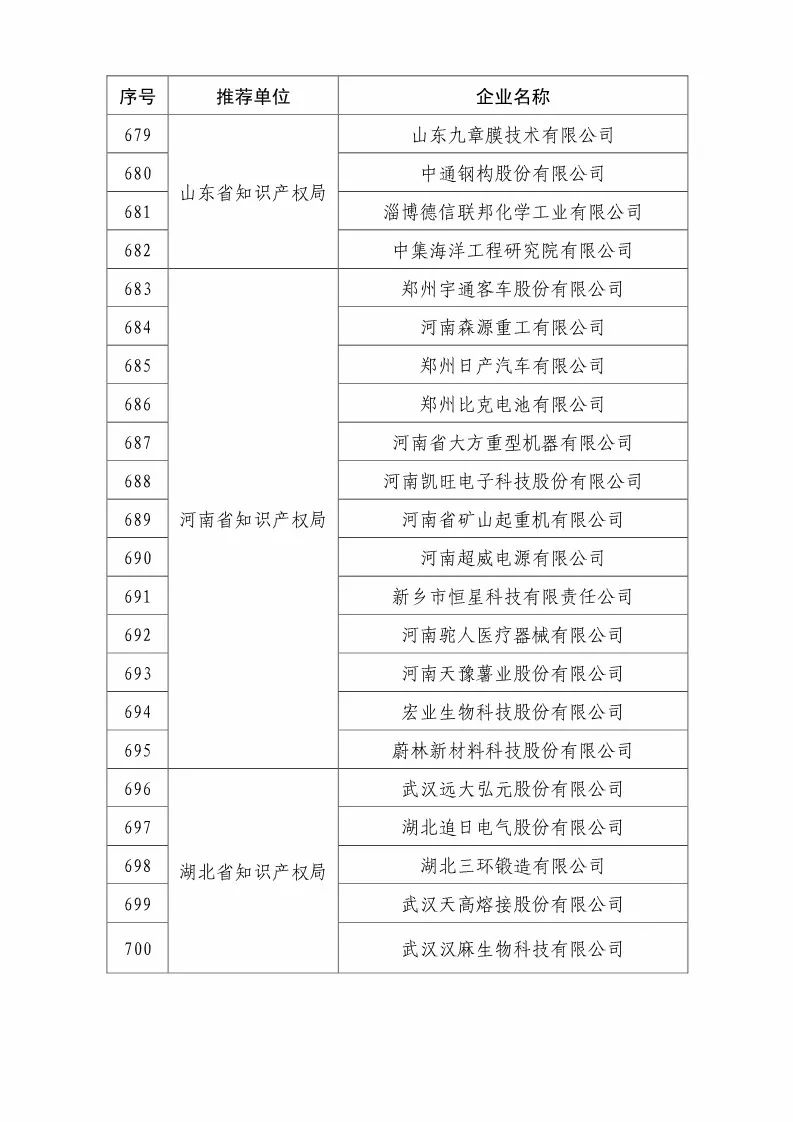 | 序号 | 推荐单位 | 企业名称 |
|---|---|---|
| 679 | 山东省知识产权局 | 山东九章膜技术有限公司 |
| 680 | | 中通钢构股份有限公司 |
| 681 | | 淄博德信联邦化学工业有限公司 |
| 682 | | 中集海洋工程研究院有限公司 |
| 683 | 河南省知识产权局 | 郑州宇通客车股份有限公司 |
| 684 | | 河南森源重工有限公司 |
| 685 | | 郑州日产汽车有限公司 |
| 686 | | 郑州比克电池有限公司 |
| 687 | | 河南省大方重型机器有限公司 |
| 688 | | 河南凯旺电子科技股份有限公司 |
| 689 | | 河南省矿山起重机有限公司 |
| 690 | | 河南超威电源有限公司 |
| 691 | | 新乡市恒星科技有限责任公司 |
| 692 | | 河南驼人医疗器械有限公司 |
| 693 | | 河南天豫薯业股份有限公司 |
| 694 | | 宏业生物科技股份有限公司 |
| 695 | | 蔚林新材料科技股份有限公司 |
| 696 | 湖北省知识产权局 | 武汉远大弘元股份有限公司 |
| 697 | | 湖北追日电气股份有限公司 |
| 698 | | 湖北三环锻造有限公司 |
| 699 | | 武汉天高熔接股份有限公司 |
| 700 | | 武汉汉麻生物科技有限公司 |